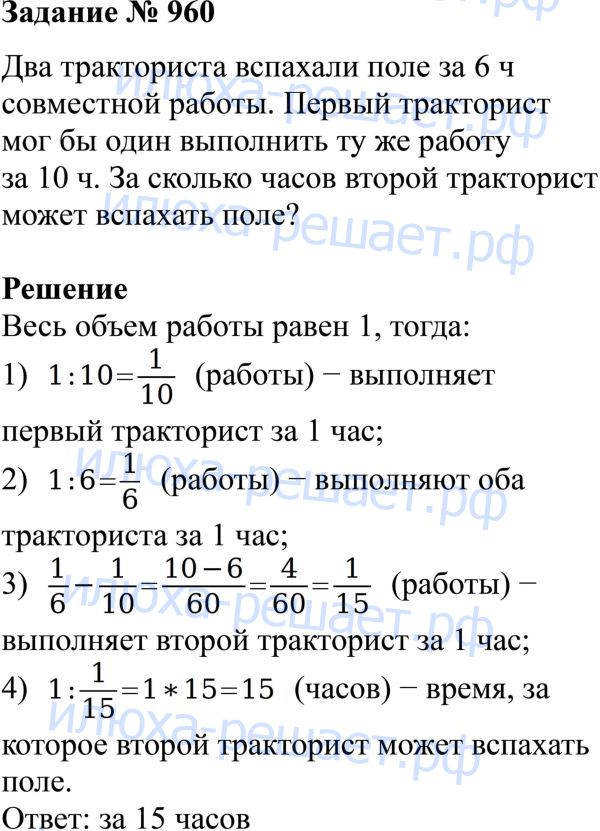 Задание № 960

Два тракториста вспахали поле за 6 ч совместной работы. Первый тракторист мог бы один выполнить ту же работу за 10 ч. За сколько часов второй тракторист может вспахать поле?

илюха-решает.рф

Решение
Весь объем работы равен 1, тогда:
1) $1:10=\frac{1}{10}$ (работы) − выполняет первый тракторист за 1 час;
2) $1:6=\frac{1}{6}$ (работы) − выполняют оба тракториста за 1 час;
3) $\frac{1}{6}-\frac{1}{10}=\frac{10-6}{60}=\frac{4}{60}=\frac{1}{15}$ (работы) − выполняет второй тракторист за 1 час;
4) $1:\frac{1}{15}=1*15=15$ (часов) − время, за которое второй тракторист может вспахать поле.
Ответ: за 15 часов